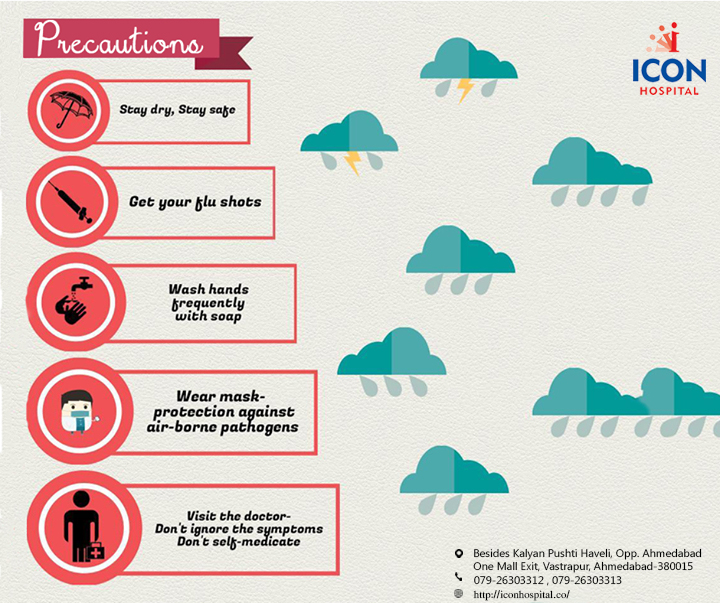 Precautions

ICON HOSPITAL

Stay dry, Stay safe

Get your flu shots

Wash hands frequently with soap

Wear mask- protection against air-borne pathogens

Visit the doctor- Don't ignore the symptoms Don't self-medicate

Besides Kalyan Pushti Haveli, Opp. Ahmedabad One Mall Exit, Vastrapur, Ahmedabad-380015
079-26303312 , 079-26303313
http://iconhospital.co/